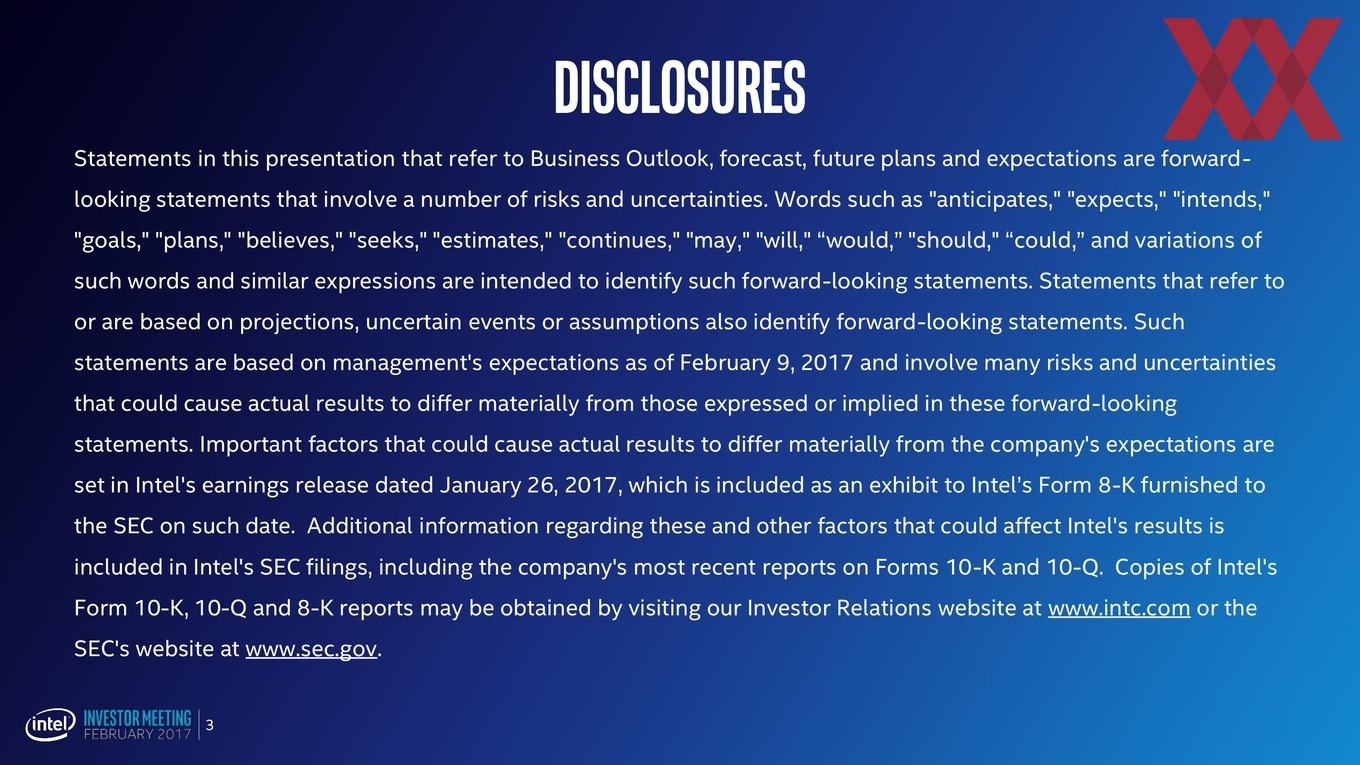 DISCLOSURES

Statements in this presentation that refer to Business Outlook, forecast, future plans and expectations are forward-looking statements that involve a number of risks and uncertainties. Words such as "anticipates," "expects," "intends," "goals," "plans," "believes," "seeks," "estimates," "continues," "may," "will," “would,” "should," “could,” and variations of such words and similar expressions are intended to identify such forward-looking statements. Statements that refer to or are based on projections, uncertain events or assumptions also identify forward-looking statements. Such statements are based on management's expectations as of February 9, 2017 and involve many risks and uncertainties that could cause actual results to differ materially from those expressed or implied in these forward-looking statements. Important factors that could cause actual results to differ materially from the company's expectations are set in Intel's earnings release dated January 26, 2017, which is included as an exhibit to Intel’s Form 8-K furnished to the SEC on such date. Additional information regarding these and other factors that could affect Intel's results is included in Intel's SEC filings, including the company's most recent reports on Forms 10-K and 10-Q. Copies of Intel's Form 10-K, 10-Q and 8-K reports may be obtained by visiting our Investor Relations website at www.intc.com or the SEC's website at www.sec.gov.

intel INVESTOR MEETING FEBRUARY 2017 | 3